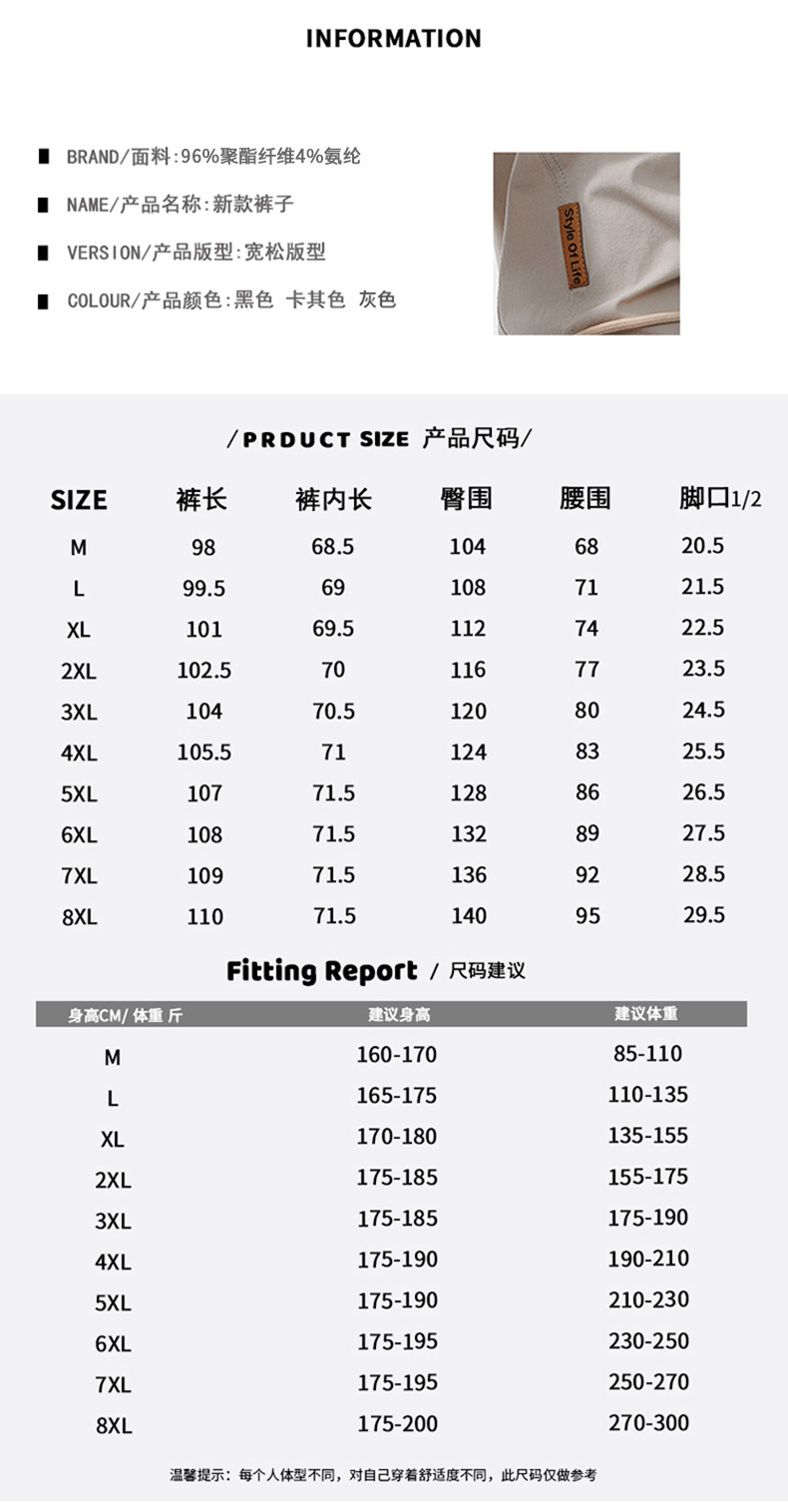 INFORMATION

■ BRAND/面料:96%聚酯纤维4%氨纶

■ NAME/产品名称:新款裤子

■ VERSION/产品版型:宽松版型

■ COLOUR/产品颜色:黑色 卡其色 灰色

Style of Life

/PRDUCT SIZE 产品尺码/

| SIZE | 裤长 | 裤内长 | 臀围 | 腰围 | 脚口1/2 |
|---|---|---|---|---|---|
| M | 98 | 68.5 | 104 | 68 | 20.5 |
| L | 99.5 | 69 | 108 | 71 | 21.5 |
| XL | 101 | 69.5 | 112 | 74 | 22.5 |
| 2XL | 102.5 | 70 | 116 | 77 | 23.5 |
| 3XL | 104 | 70.5 | 120 | 80 | 24.5 |
| 4XL | 105.5 | 71 | 124 | 83 | 25.5 |
| 5XL | 107 | 71.5 | 128 | 86 | 26.5 |
| 6XL | 108 | 71.5 | 132 | 89 | 27.5 |
| 7XL | 109 | 71.5 | 136 | 92 | 28.5 |
| 8XL | 110 | 71.5 | 140 | 95 | 29.5 |

Fitting Report / 尺码建议

| 身高CM/ 体重 斤 | 建议身高 | 建议体重 |
|---|---|---|
| M | 160-170 | 85-110 |
| L | 165-175 | 110-135 |
| XL | 170-180 | 135-155 |
| 2XL | 175-185 | 155-175 |
| 3XL | 175-185 | 175-190 |
| 4XL | 175-190 | 190-210 |
| 5XL | 175-190 | 210-230 |
| 6XL | 175-195 | 230-250 |
| 7XL | 175-195 | 250-270 |
| 8XL | 175-200 | 270-300 |

温馨提示：每个人体型不同，对自己穿着舒适度不同，此尺码仅做参考